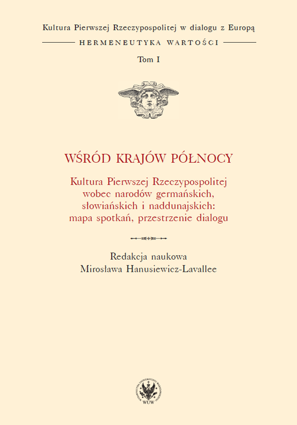 Kultura Pierwszej Rzeczypospolitej w dialogu z Europą

HERMENEUTYKA WARTOŚCI

Tom I

WŚRÓD KRAJÓW PÓŁNOCY

Kultura Pierwszej Rzeczypospolitej wobec narodów germańskich, słowiańskich i naddunajskich: mapa spotkań, przestrzenie dialogu

Redakcja naukowa
Mirosława Hanusiewicz-Lavallee

WUW